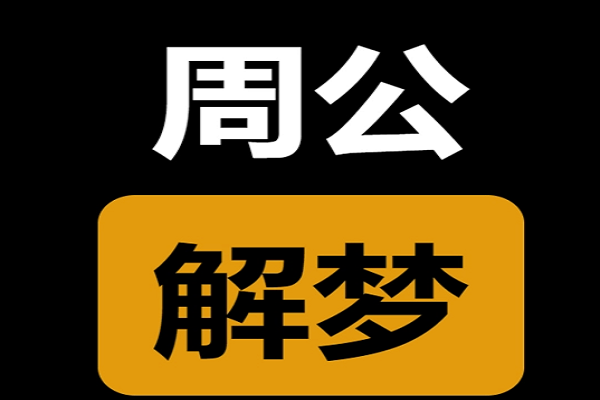 周公

解梦